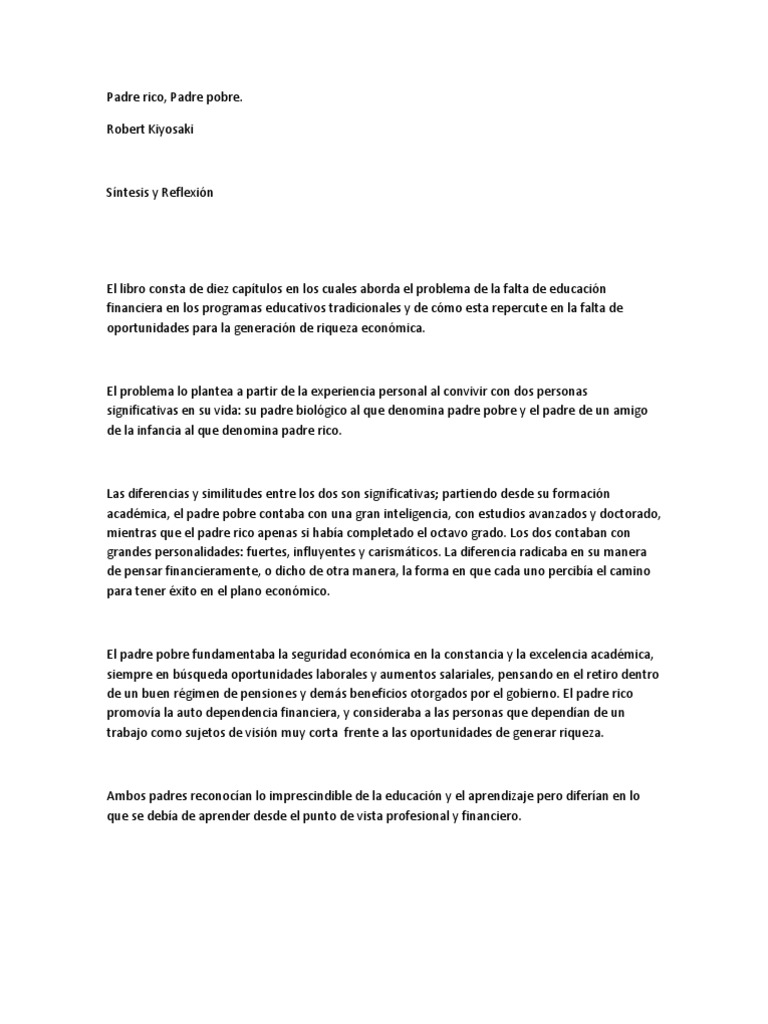 Padre rico, Padre pobre.

Robert Kiyosaki

Síntesis y Reflexión

El libro consta de diez capítulos en los cuales aborda el problema de la falta de educación financiera en los programas educativos tradicionales y de cómo esta repercute en la falta de oportunidades para la generación de riqueza económica.

El problema lo plantea a partir de la experiencia personal al convivir con dos personas significativas en su vida: su padre biológico al que denomina padre pobre y el padre de un amigo de la infancia al que denomina padre rico.

Las diferencias y similitudes entre los dos son significativas; partiendo desde su formación académica, el padre pobre contaba con una gran inteligencia, con estudios avanzados y doctorado, mientras que el padre rico apenas si había completado el octavo grado. Los dos contaban con grandes personalidades: fuertes, influyentes y carismáticos. La diferencia radicaba en su manera de pensar financieramente, o dicho de otra manera, la forma en que cada uno percibía el camino para tener éxito en el plano económico.

El padre pobre fundamentaba la seguridad económica en la constancia y la excelencia académica, siempre en búsqueda oportunidades laborales y aumentos salariales, pensando en el retiro dentro de un buen régimen de pensiones y demás beneficios otorgados por el gobierno. El padre rico promovía la auto dependencia financiera, y consideraba a las personas que dependían de un trabajo como sujetos de visión muy corta frente a las oportunidades de generar riqueza.

Ambos padres reconocían lo imprescindible de la educación y el aprendizaje pero diferían en lo que se debía de aprender desde el punto de vista profesional y financiero.